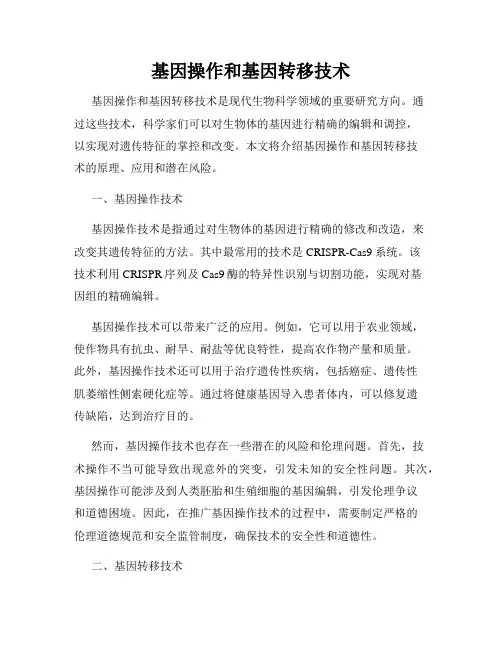 基因操作和基因转移技术

基因操作和基因转移技术是现代生物科学领域的重要研究方向。通过这些技术，科学家们可以对生物体的基因进行精确的编辑和调控，以实现对遗传特征的掌控和改变。本文将介绍基因操作和基因转移技术的原理、应用和潜在风险。

一、基因操作技术

基因操作技术是指通过对生物体的基因进行精确的修改和改造，来改变其遗传特征的方法。其中最常用的技术是 CRISPR-Cas9 系统。该技术利用 CRISPR 序列及 Cas9 酶的特异性识别与切割功能，实现对基因组的精确编辑。

基因操作技术可以带来广泛的应用。例如，它可以用于农业领域，使作物具有抗虫、耐旱、耐盐等优良特性，提高农作物产量和质量。此外，基因操作技术还可以用于治疗遗传性疾病，包括癌症、遗传性肌萎缩性侧索硬化症等。通过将健康基因导入患者体内，可以修复遗传缺陷，达到治疗目的。

然而，基因操作技术也存在一些潜在的风险和伦理问题。首先，技术操作不当可能导致出现意外的突变，引发未知的安全性问题。其次，基因操作可能涉及到人类胚胎和生殖细胞的基因编辑，引发伦理争议和道德困境。因此，在推广基因操作技术的过程中，需要制定严格的伦理道德规范和安全监管制度，确保技术的安全性和道德性。

二、基因转移技术